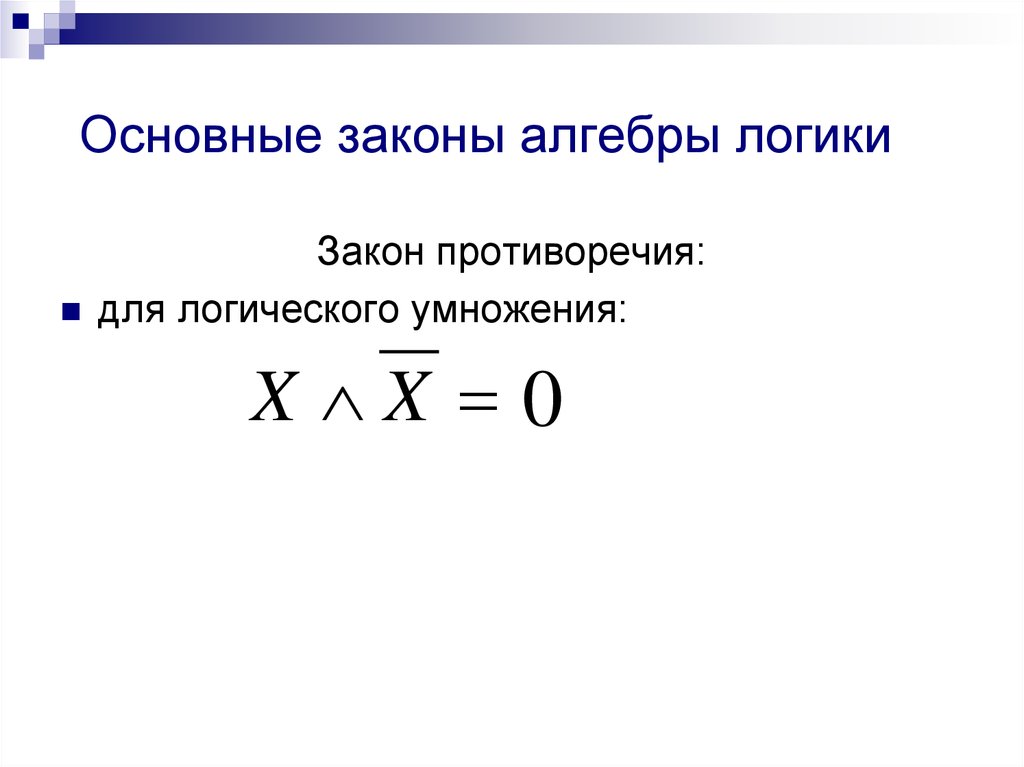 Основные законы алгебры логики

Закон противоречия:

для логического умножения:

$X \wedge \overline{X} = 0$